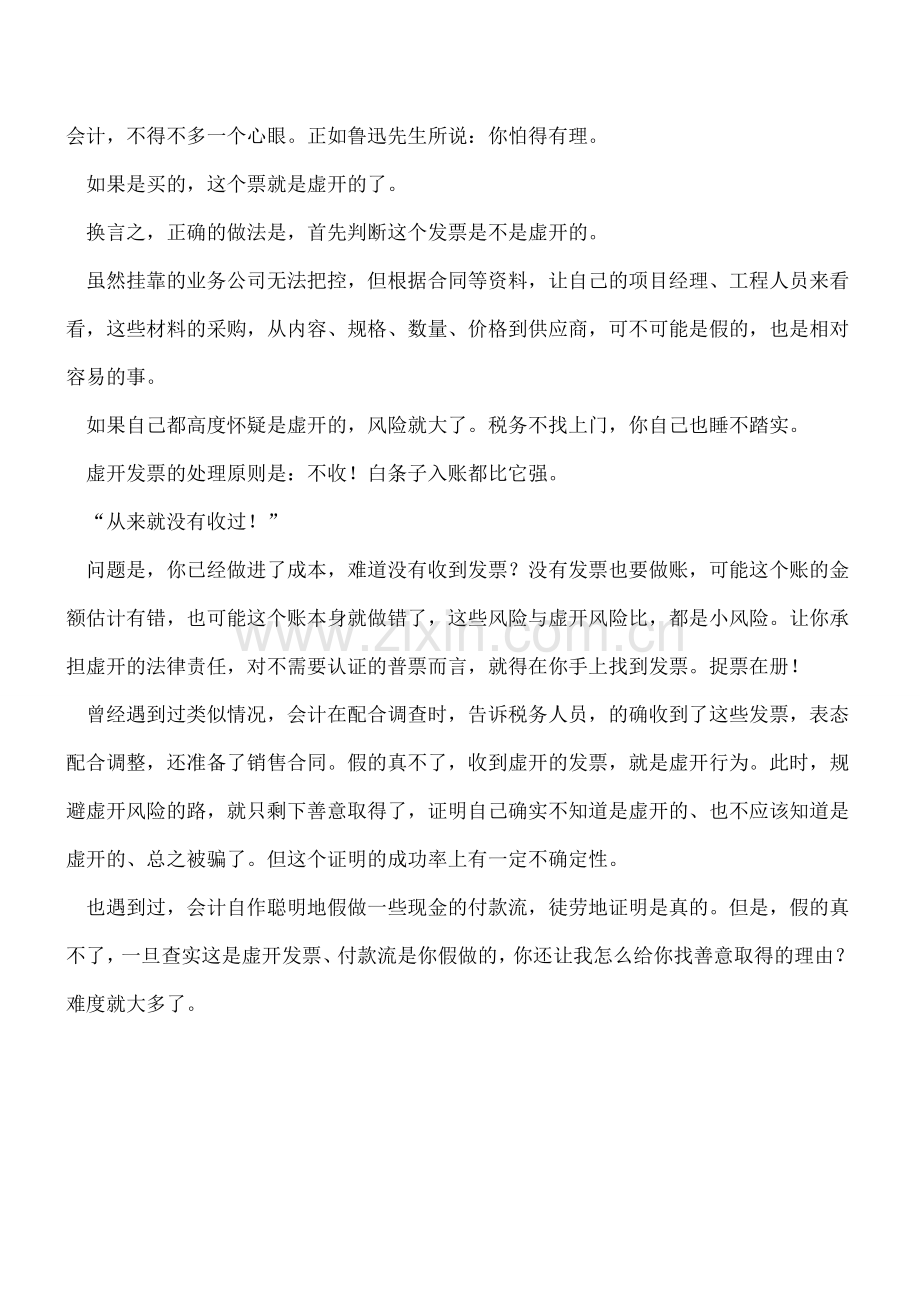 会计，不得不多一个心眼。正如鲁迅先生所说：你怕得有理。

如果是买的，这个票就是虚开的了。

换言之，正确的做法是，首先判断这个发票是不是虚开的。

虽然挂靠的业务公司无法把控，但根据合同等资料，让自己的项目经理、工程人员来看看，这些材料的采购，从内容、规格、数量、价格到供应商，可不可能是假的，也是相对容易的事。

如果自己都高度怀疑是虚开的，风险就大了。税务不找上门，你自己也睡不踏实。

虚开发票的处理原则是：不收！白条子入账都比它强。

“从来就没有收过！”

问题是，你已经做进了成本，难道没有收到发票？没有发票也要做账，可能这个账的金额估计有错，也可能这个账本身就做错了，这些风险与虚开风险比，都是小风险。让你承担虚开的法律责任，对不需要认证的普票而言，就得在你手上找到发票。捉票在册！

曾经遇到过类似情况，会计在配合调查时，告诉税务人员，的确收到了这些发票，表态配合调整，还准备了销售合同。假的真不了，收到虚开的发票，就是虚开行为。此时，规避虚开风险的路，就只剩下善意取得了，证明自己确实不知道是虚开的、也不应该知道是虚开的、总之被骗了。但这个证明的成功率上有一定不确定性。

也遇到过，会计自作聪明地假做一些现金的付款流，徒劳地证明是真的。但是，假的真不了，一旦查实这是虚开发票、付款流是你假做的，你还让我怎么给你找善意取得的理由？难度就大多了。

www.zixin.com.cn